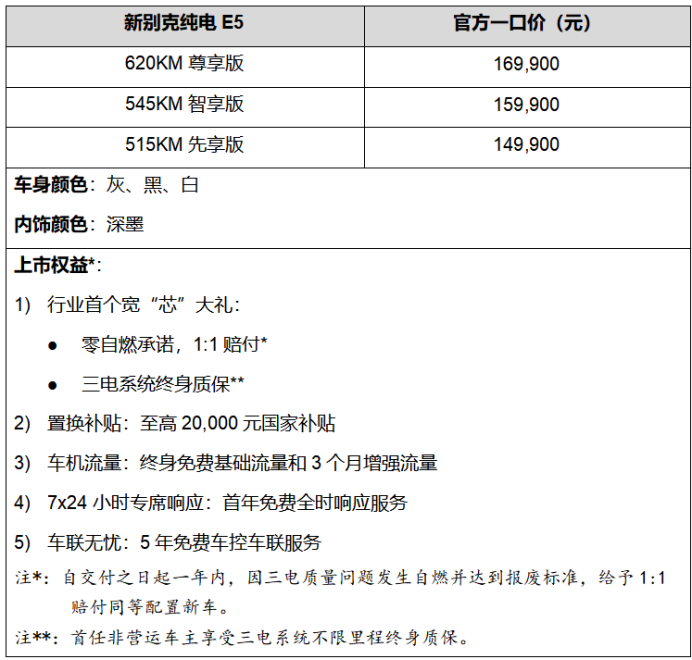 | 新别克纯电 E5 | 官方一口价（元） |
|---|---|
| 620KM 尊享版 | 169,900 |
| 545KM 智享版 | 159,900 |
| 515KM 先享版 | 149,900 |

车身颜色：灰、黑、白

内饰颜色：深墨

上市权益*：

1) 行业首个宽“芯”大礼：

● 零自燃承诺，1:1 赔付*

● 三电系统终身质保**

2) 置换补贴：至高 20,000 元国家补贴

3) 车机流量：终身免费基础流量和 3 个月增强流量

4) 7x24 小时专席响应：首年免费全时响应服务

5) 车联无忧：5 年免费车控车联服务

注*：自交付之日起一年内，因三电质量问题发生自燃并达到报废标准，给予 1:1 赔付同等配置新车。

注**：首任非营运车主享受三电系统不限里程终身质保。